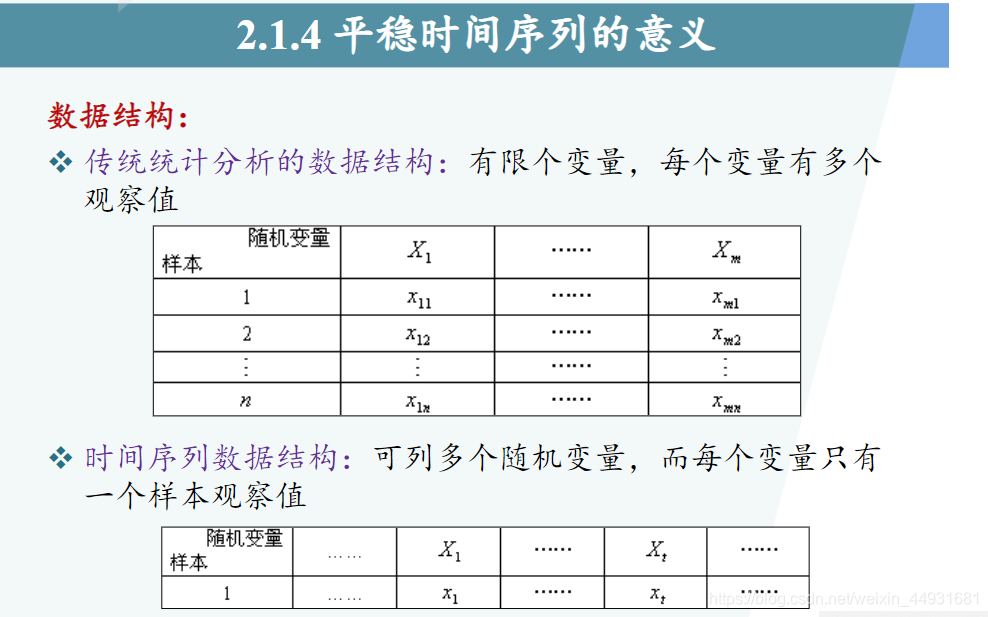 2.1.4 平稳时间序列的意义

数据结构：

❖ 传统统计分析的数据结构：有限个变量，每个变量有多个观察值

| 随机变量 样本 | $X_1$ | …… | $X_m$ |
|---|---|---|---|
| 1 | $x_{11}$ | …… | $x_{m1}$ |
| 2 | $x_{12}$ | …… | $x_{m2}$ |
| ⋮ | ⋮ | …… | ⋮ |
| $n$ | $x_{1n}$ | …… | $x_{mn}$ |

❖ 时间序列数据结构：可列多个随机变量，而每个变量只有一个样本观察值

| 随机变量 样本 | …… | $X_1$ | …… | $X_t$ | …… |
|---|---|---|---|---|---|
| 1 | …… | $x_1$ | …… | $x_t$ | …… |

https://blog.csdn.net/weixin_44931681